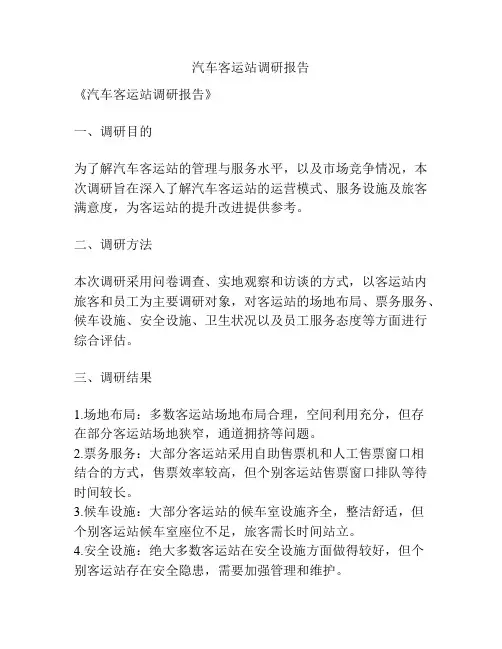 汽车客运站调研报告

《汽车客运站调研报告》

一、调研目的

为了解汽车客运站的管理与服务水平，以及市场竞争情况，本次调研旨在深入了解汽车客运站的运营模式、服务设施及旅客满意度，为客运站的提升改进提供参考。

二、调研方法

本次调研采用问卷调查、实地观察和访谈的方式，以客运站内旅客和员工为主要调研对象，对客运站的场地布局、票务服务、候车设施、安全设施、卫生状况以及员工服务态度等方面进行综合评估。

三、调研结果

1.场地布局：多数客运站场地布局合理，空间利用充分，但存在部分客运站场地狭窄，通道拥挤等问题。
2.票务服务：大部分客运站采用自助售票机和人工售票窗口相结合的方式，售票效率较高，但个别客运站售票窗口排队等待时间较长。
3.候车设施：大部分客运站的候车室设施齐全，整洁舒适，但个别客运站候车室座位不足，旅客需长时间站立。
4.安全设施：绝大多数客运站在安全设施方面做得较好，但个别客运站存在安全隐患，需要加强管理和维护。